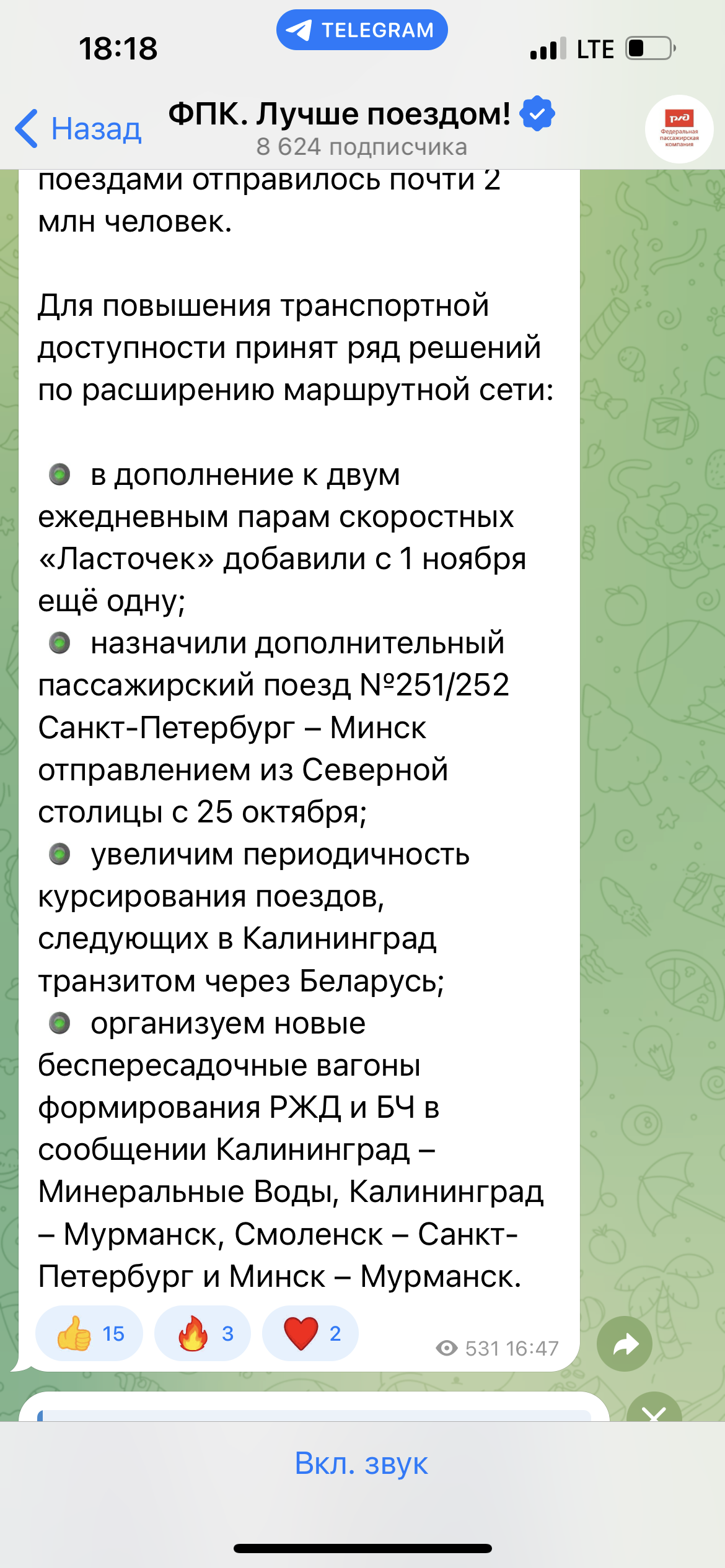 18:18

TELEGRAM

LTE

Назад

ФПК. Лучше поездом!

8 624 подписчика

РЖД Федеральная пассажирская компания

поездами отправилось почти 2 млн человек.

Для повышения транспортной доступности принят ряд решений по расширению маршрутной сети:

в дополнение к двум ежедневным парам скоростных «Ласточек» добавили с 1 ноября ещё одну;
назначили дополнительный пассажирский поезд №251/252 Санкт-Петербург – Минск отправлением из Северной столицы с 25 октября;
увеличим периодичность курсирования поездов, следующих в Калининград транзитом через Беларусь;
организуем новые беспересадочные вагоны формирования РЖД и БЧ в сообщении Калининград – Минеральные Воды, Калининград – Мурманск, Смоленск – Санкт-Петербург и Минск – Мурманск.

15 3 2

531 16:47

Вкл. звук